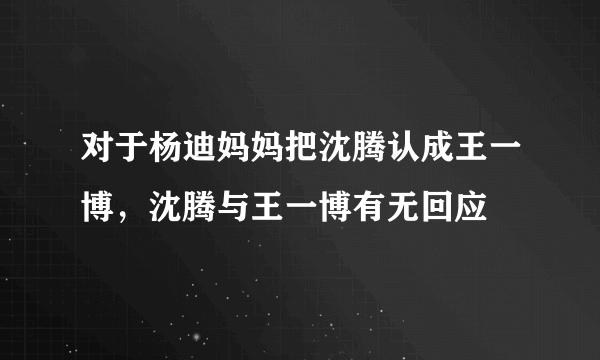 对于杨迪妈妈把沈腾认成王一博，沈腾与王一博有无回应